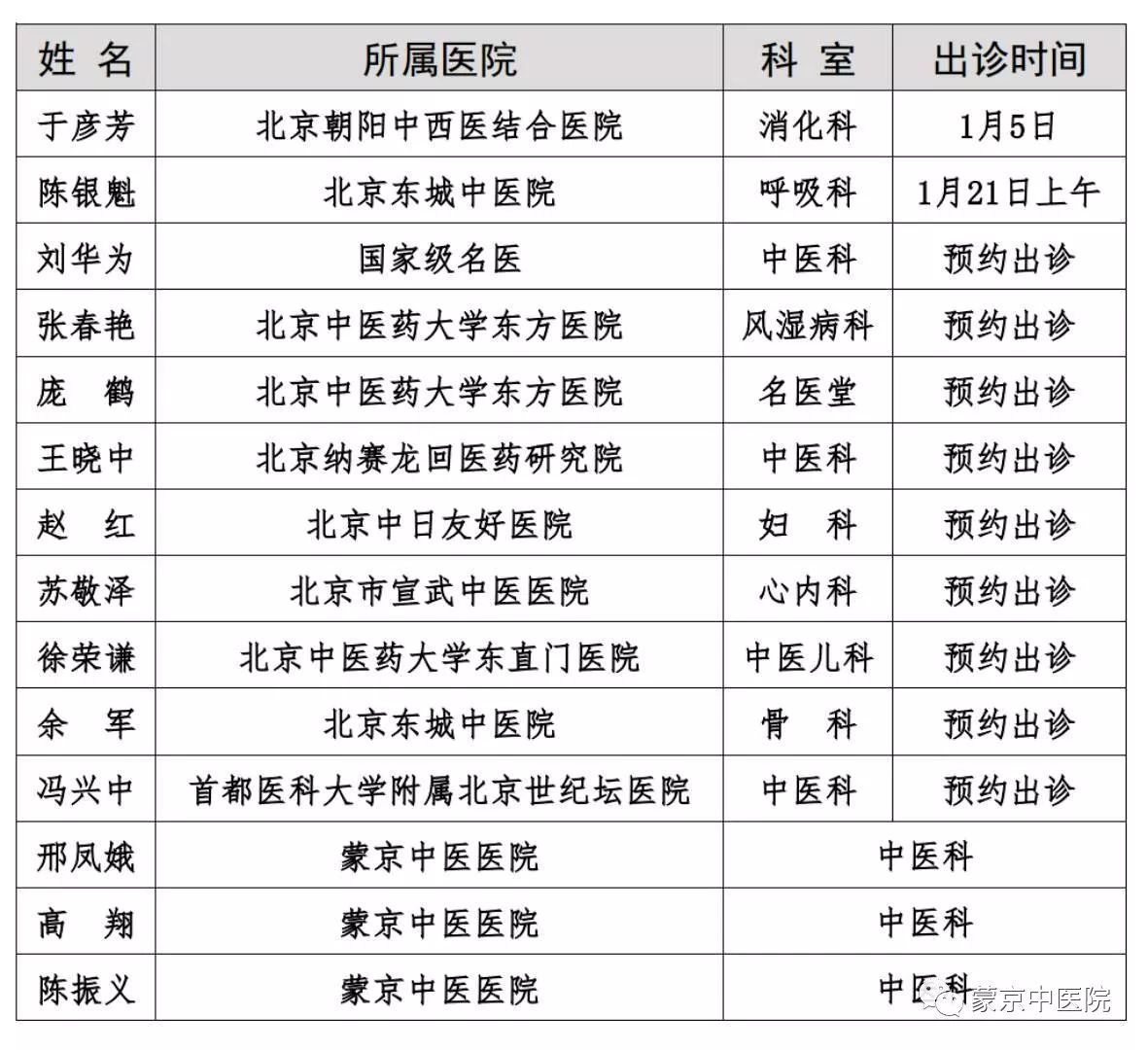 | 姓 名 | 所属医院 | 科 室 | 出诊时间 |
|---|---|---|---|
| 于彦芳 | 北京朝阳中西医结合医院 | 消化科 | 1月5日 |
| 陈银魁 | 北京东城中医院 | 呼吸科 | 1月21日上午 |
| 刘华为 | 国家级名医 | 中医科 | 预约出诊 |
| 张春艳 | 北京中医药大学东方医院 | 风湿病科 | 预约出诊 |
| 庞 鹤 | 北京中医药大学东方医院 | 名医堂 | 预约出诊 |
| 王晓中 | 北京纳赛龙回医药研究院 | 中医科 | 预约出诊 |
| 赵 红 | 北京中日友好医院 | 妇 科 | 预约出诊 |
| 苏敬泽 | 北京市宣武中医医院 | 心内科 | 预约出诊 |
| 徐荣谦 | 北京中医药大学东直门医院 | 中医儿科 | 预约出诊 |
| 余 军 | 北京东城中医院 | 骨 科 | 预约出诊 |
| 冯兴中 | 首都医科大学附属北京世纪坛医院 | 中医科 | 预约出诊 |
| 邢凤娥 | 蒙京中医医院 | 中医科 | |
| 高 翔 | 蒙京中医医院 | 中医科 | |
| 陈振义 | 蒙京中医医院 | 中医科 | |

蒙京中医院